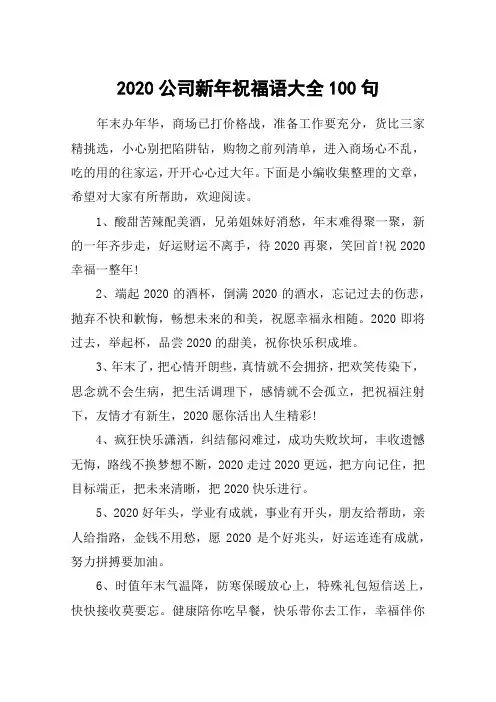 2020 公司新年祝福语大全 100 句

年末办年华，商场已打价格战，准备工作要充分，货比三家精挑选，小心别把陷阱钻，购物之前列清单，进入商场心不乱，吃的用的往家运，开开心心过大年。下面是小编收集整理的文章，希望对大家有所帮助，欢迎阅读。

1、酸甜苦辣配美酒，兄弟姐妹好消愁，年末难得聚一聚，新的一年齐步走，好运财运不离手，待 2020 再聚，笑回首!祝 2020 幸福一整年!

2、端起 2020 的酒杯，倒满 2020 的酒水，忘记过去的伤悲，抛弃不快和歉悔，畅想未来的和美，祝愿幸福永相随。2020 即将过去，举起杯，品尝 2020 的甜美，祝你快乐积成堆。

3、年末了，把心情开朗些，真情就不会拥挤，把欢笑传染下，思念就不会生病，把生活调理下，感情就不会孤立，把祝福注射下，友情才有新生，2020 愿你活出人生精彩!

4、疯狂快乐潇洒，纠结郁闷难过，成功失败坎坷，丰收遗憾无悔，路线不换梦想不断，2020 走过 2020 更远，把方向记住，把目标端正，把未来清晰，把 2020 快乐进行。

5、2020 好年头，学业有成就，事业有开头，朋友给帮助，亲人给指路，金钱不用愁，愿 2020 是个好兆头，好运连连有成就，努力拼搏要加油。

6、时值年末气温降，防寒保暖放心上，特殊礼包短信送上，快快接收莫要忘。健康陪你吃早餐，快乐带你去工作，幸福伴你